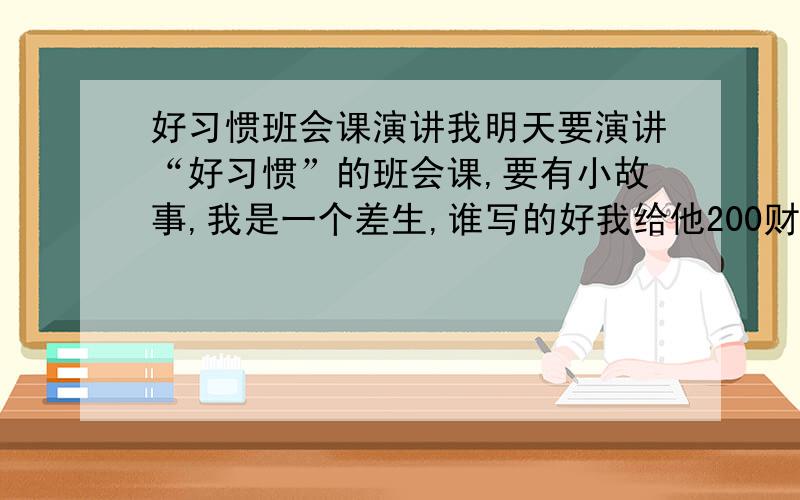 好习惯班会课演讲我明天要演讲“好习惯”的班会课,要有小故事,我是一个差生,谁写的好我给他200财